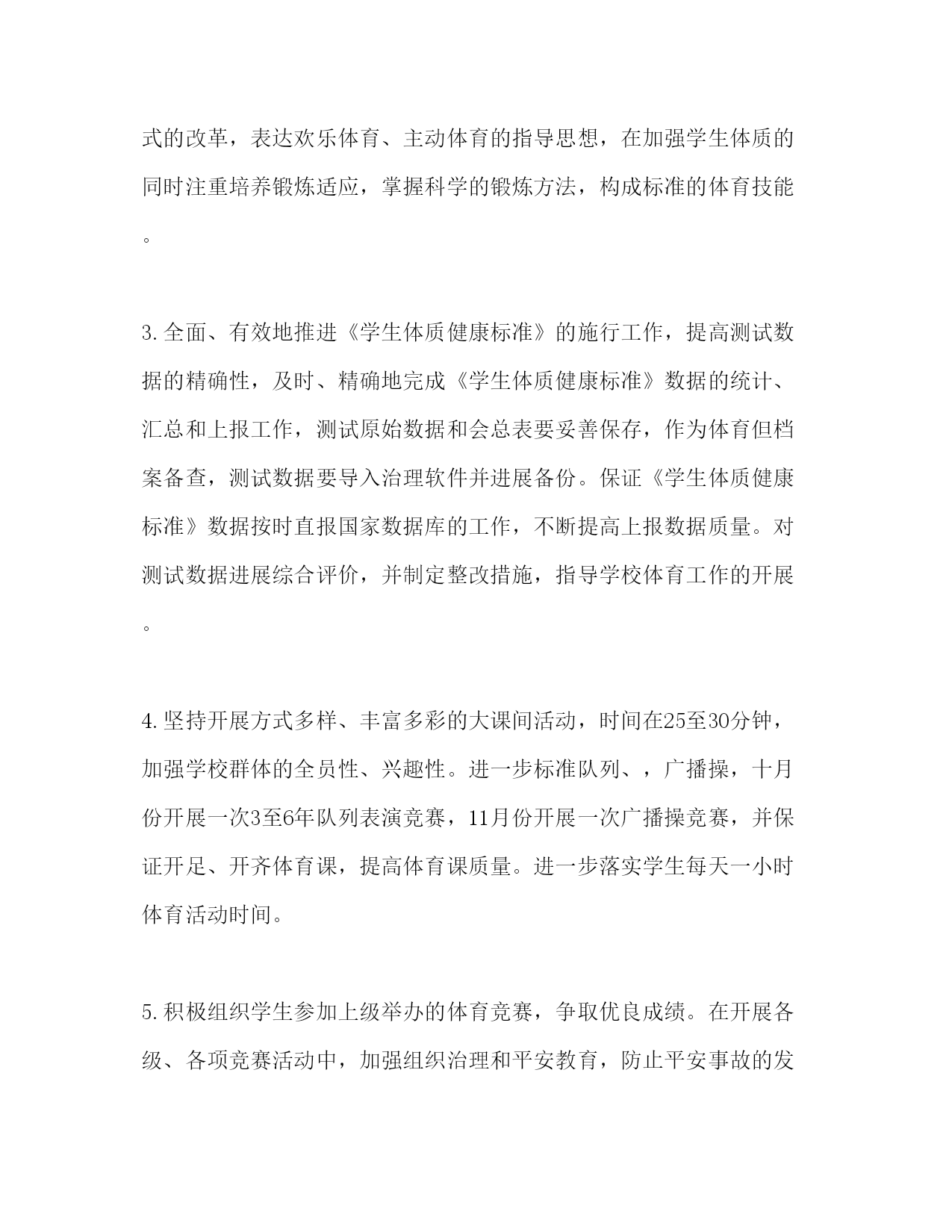 式的改革，表达欢乐体育、主动体育的指导思想，在加强学生体质的同时注重培养锻炼适应，掌握科学的锻炼方法，构成标准的体育技能。

3.全面、有效地推进《学生体质健康标准》的施行工作，提高测试数据的精确性，及时、精确地完成《学生体质健康标准》数据的统计、汇总和上报工作，测试原始数据和会总表要妥善保存，作为体育但档案备查，测试数据要导入治理软件并进展备份。保证《学生体质健康标准》数据按时直报国家数据库的工作，不断提高上报数据质量。对测试数据进展综合评价，并制定整改措施，指导学校体育工作的开展。

4.坚持开展方式多样、丰富多彩的大课间活动，时间在25至30分钟，加强学校群体的全员性、兴趣性。进一步标准队列、，广播操，十月份开展一次3至6年队列表演竞赛，11月份开展一次广播操竞赛，并保证开足、开齐体育课，提高体育课质量。进一步落实学生每天一小时体育活动时间。

5.积极组织学生参加上级举办的体育竞赛，争取优良成绩。在开展各级、各项竞赛活动中，加强组织治理和平安教育，防止平安事故的发